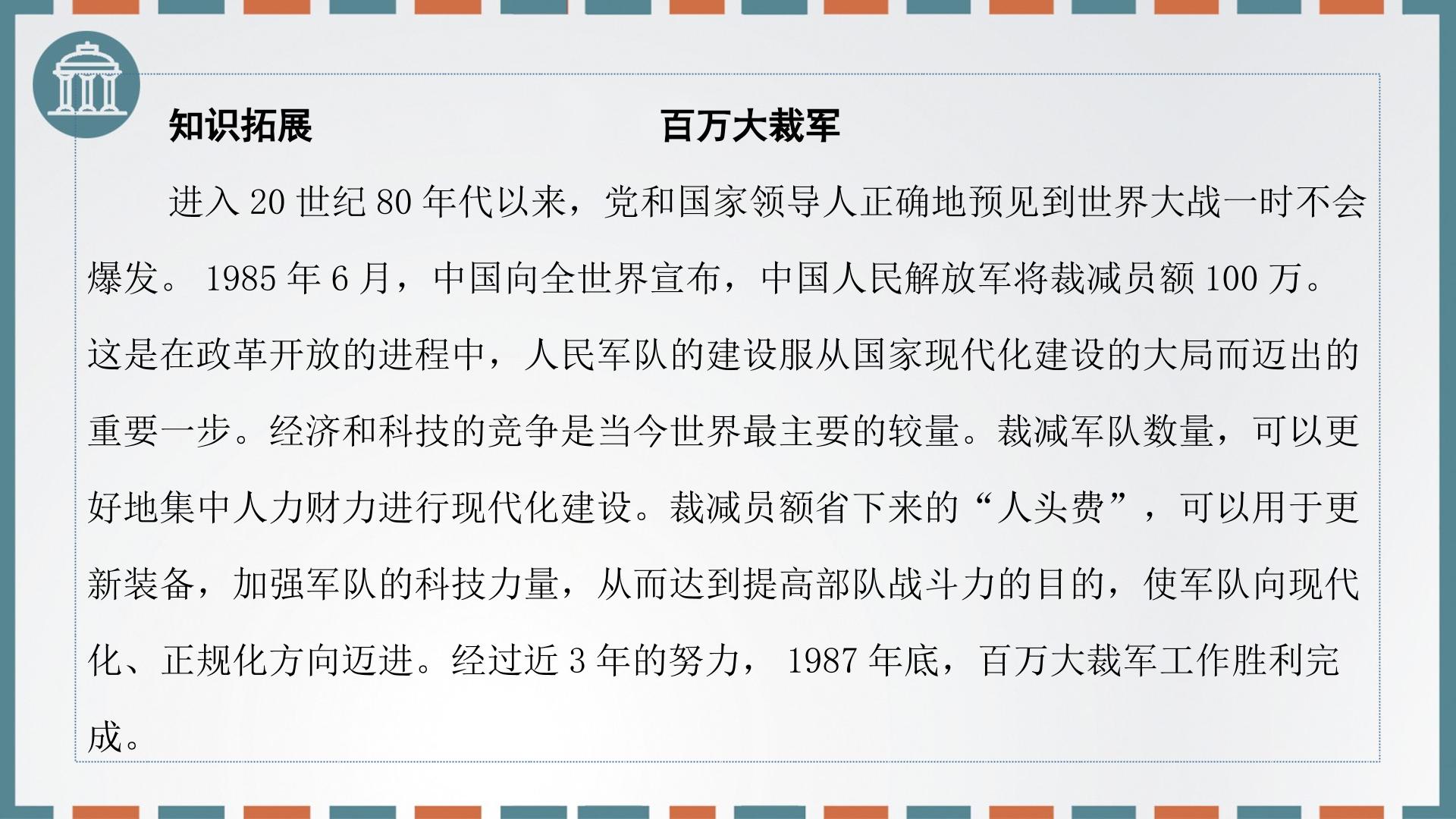 知识拓展 百万大裁军

进入20世纪80年代以来，党和国家领导人正确地预见到世界大战一时不会爆发。1985年6月，中国向全世界宣布，中国人民解放军将裁减员额100万。这是在政革开放的进程中，人民军队的建设服从国家现代化建设的大局而迈出的重要一步。经济和科技的竞争是当今世界最主要的较量。裁减军队数量，可以更好地集中人力财力进行现代化建设。裁减员额省下来的“人头费”，可以用于更新装备，加强军队的科技力量，从而达到提高部队战斗力的目的，使军队向现代化、正规化方向迈进。经过近3年的努力，1987年底，百万大裁军工作胜利完成。